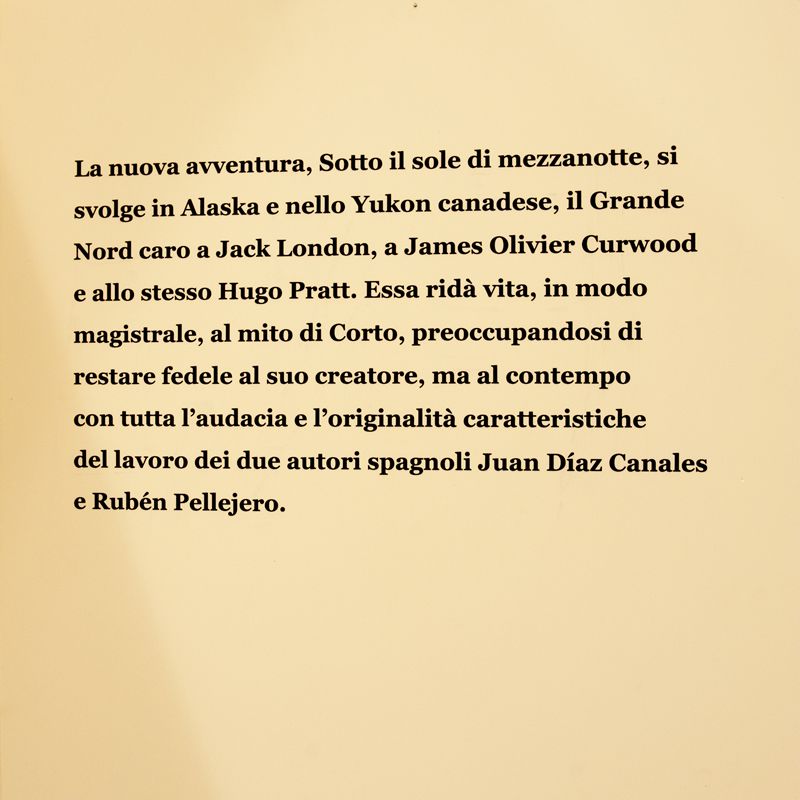 La nuova avventura, Sotto il sole di mezzanotte, si svolge in Alaska e nello Yukon canadese, il Grande Nord caro a Jack London, a James Olivier Curwood e allo stesso Hugo Pratt. Essa ridà vita, in modo magistrale, al mito di Corto, preoccupandosi di restare fedele al suo creatore, ma al contempo con tutta l'audacia e l'originalità caratteristiche del lavoro dei due autori spagnoli Juan Díaz Canales e Rubén Pellejero.